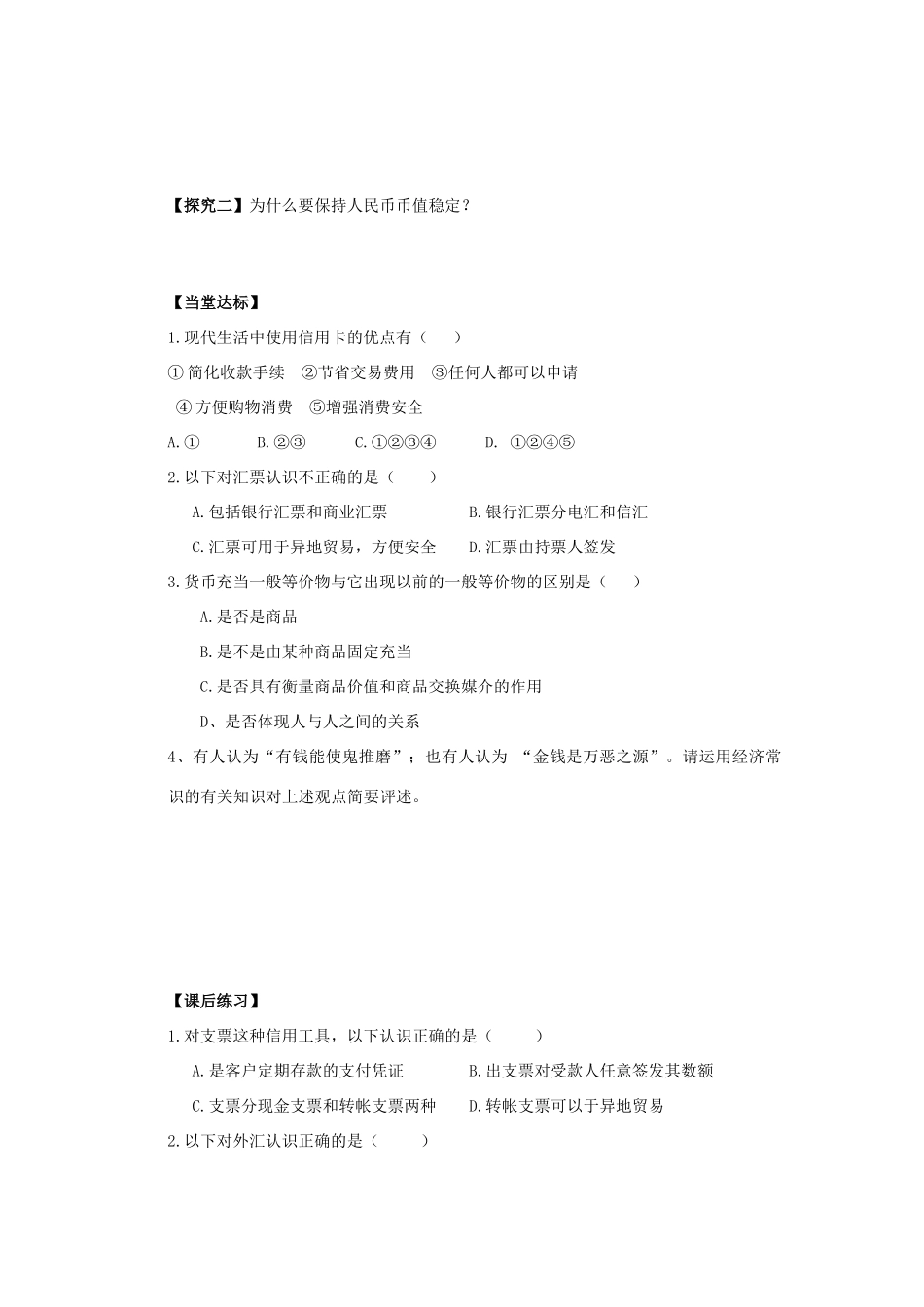 【探究二】为什么要保持人民币币值稳定？

【当堂达标】

1.现代生活中使用信用卡的优点有（　　）

①简化收款手续　②节省交易费用　③任何人都可以申请

④方便购物消费　⑤增强消费安全

A.①　　B.②③　　C.①②③④　　D. ①②④⑤

2.以下对汇票认识不正确的是（　　）

A.包括银行汇票和商业汇票　　B.银行汇票分电汇和信汇

C.汇票可用于异地贸易，方便安全　　D.汇票由持票人签发

3.货币充当一般等价物与它出现以前的一般等价物的区别是（　　）

A.是否是商品

B.是不是由某种商品固定充当

C.是否具有衡量商品价值和商品交换媒介的作用

D、是否体现人与人之间的关系

4、有人认为“有钱能使鬼推磨”；也有人认为 “金钱是万恶之源”。请运用经济常识的有关知识对上述观点简要评述。

【课后练习】

1.对支票这种信用工具，以下认识正确的是（　　）

A.是客户定期存款的支付凭证　　B.出支票对受款人任意签发其数额

C.支票分现金支票和转帐支票两种　　D.转帐支票可以于异地贸易

2.以下对外汇认识正确的是（　　）